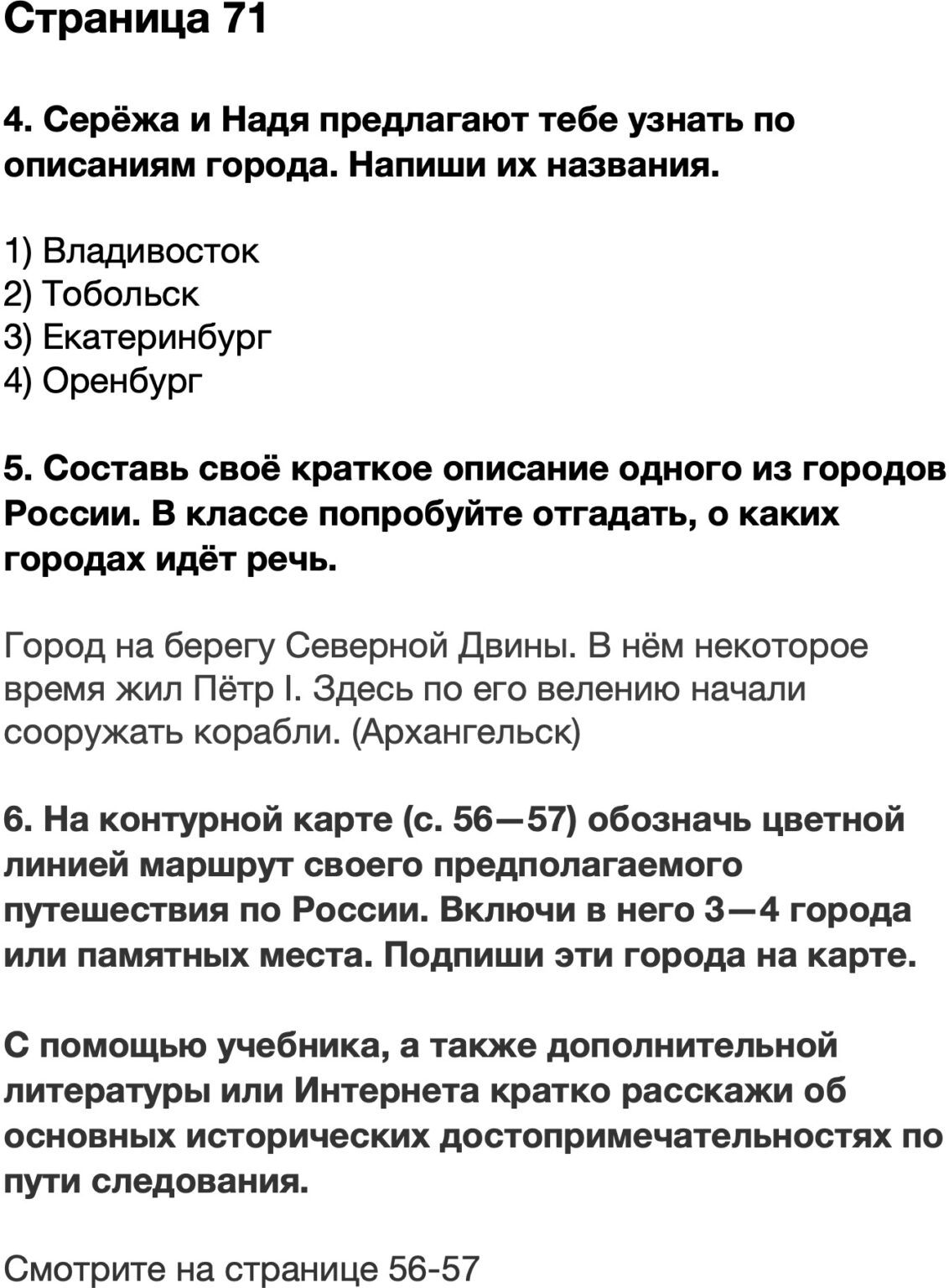 Страница 71

4. Серёжа и Надя предлагают тебе узнать по описаниям города. Напиши их названия.

1) Владивосток
2) Тобольск
3) Екатеринбург
4) Оренбург

5. Составь своё краткое описание одного из городов России. В классе попробуйте отгадать, о каких городах идёт речь.

Город на берегу Северной Двины. В нём некоторое время жил Пётр I. Здесь по его велению начали сооружать корабли. (Архангельск)

6. На контурной карте (с. 56—57) обозначь цветной линией маршрут своего предполагаемого путешествия по России. Включи в него 3—4 города или памятных места. Подпиши эти города на карте.

С помощью учебника, а также дополнительной литературы или Интернета кратко расскажи об основных исторических достопримечательностях по пути следования.

Смотрите на странице 56-57